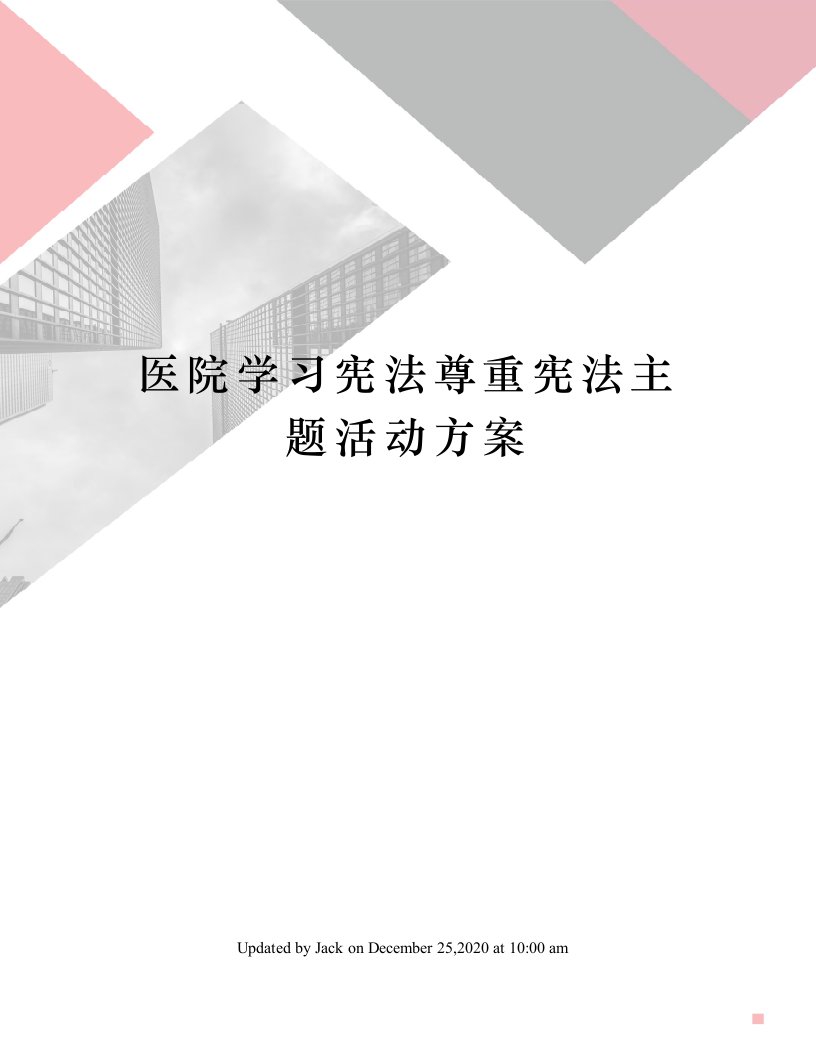 医院学习宪法尊重宪法主题活动方案

Updated by Jack on December 25,2020 at 10:00 am